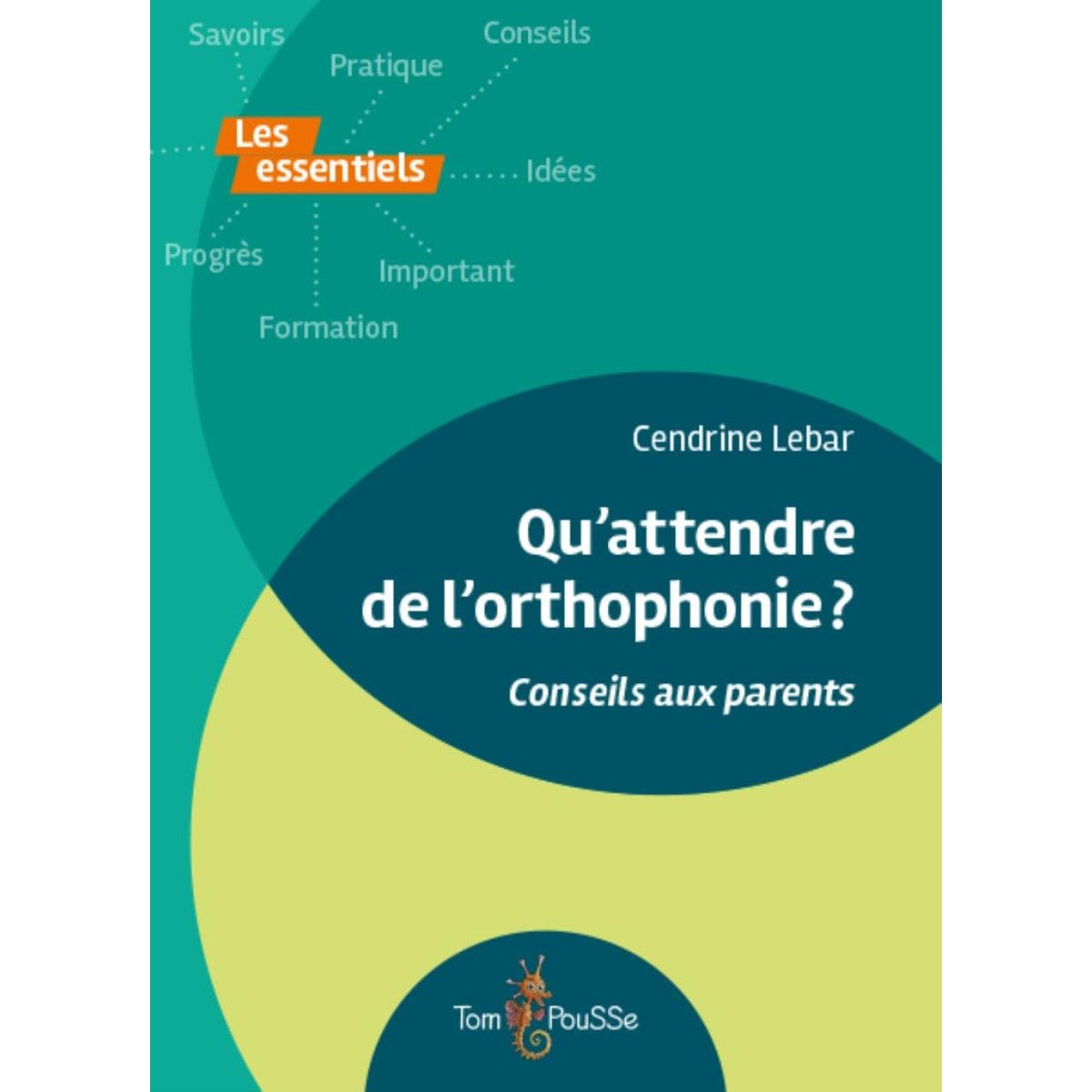 Savoirs

Pratique

Conseils

Les essentiels

Idées

Progrès

Important

Formation

Cendrine Lebar

Qu'attendre de l'orthophonie ?

Conseils aux parents

Tom PouSSe